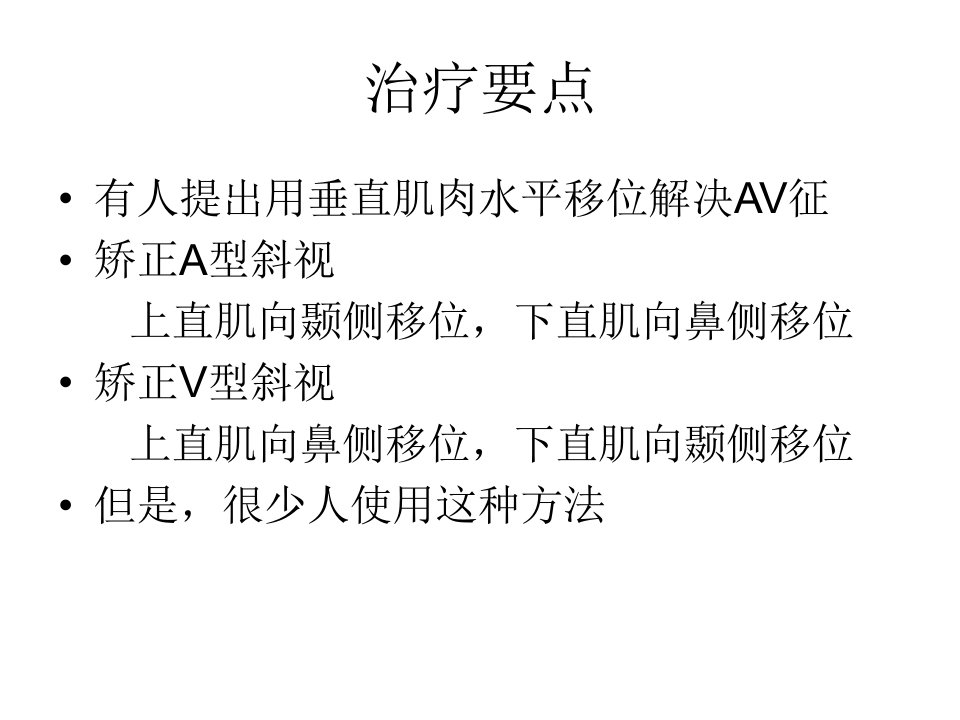 治疗要点

• 有人提出用垂直肌肉水平移位解决AV征
• 矫正A型斜视
上直肌向颞侧移位，下直肌向鼻侧移位
• 矫正V型斜视
上直肌向鼻侧移位，下直肌向颞侧移位
• 但是，很少人使用这种方法